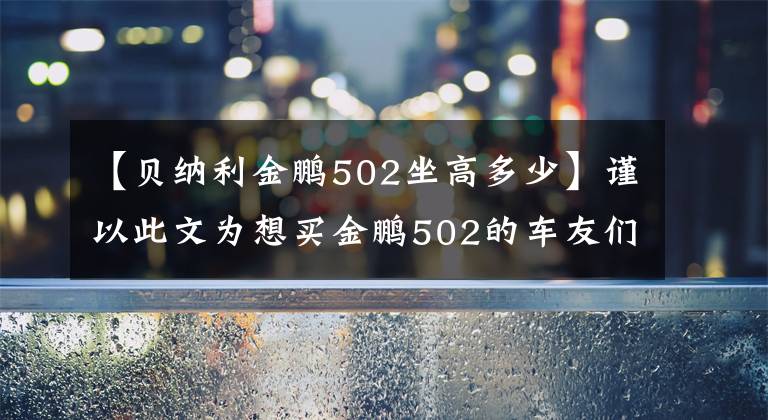 【贝纳利金鹏502坐高多少】谨以此文为想买金鹏502的车友们